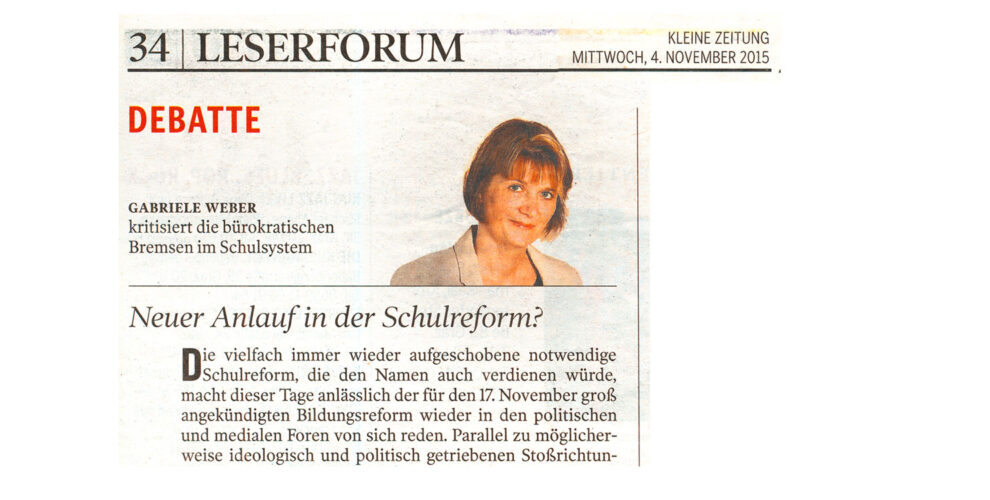 34 | LESERFORUM

KLEINE ZEITUNG
MITTWOCH, 4. NOVEMBER 2015

DEBATTE

GABRIELE WEBER
kritisiert die bürokratischen Bremsen im Schulsystem

Neuer Anlauf in der Schulreform?

Die vielfach immer wieder aufgeschobene notwendige Schulreform, die den Namen auch verdienen würde, macht dieser Tage anlässlich der für den 17. November groß angekündigten Bildungsreform wieder in den politischen und medialen Foren von sich reden. Parallel zu möglicherweise ideologisch und politisch getriebenen Stoßrichtun-